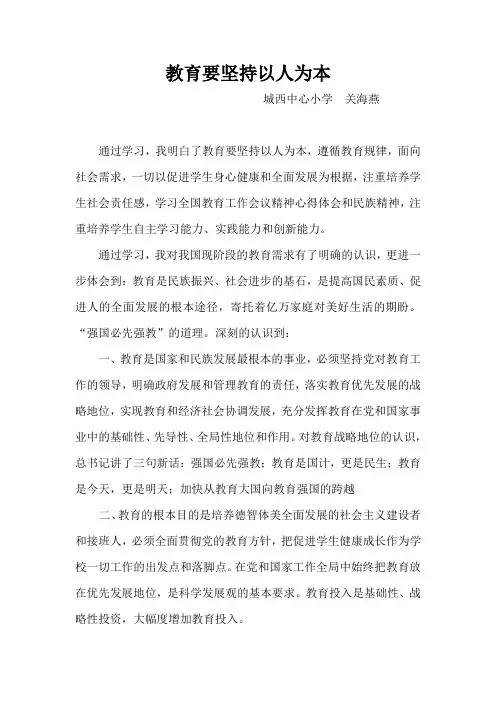 教育要坚持以人为本

城西中心小学　关海燕

通过学习，我明白了教育要坚持以人为本，遵循教育规律，面向社会需求，一切以促进学生身心健康和全面发展为根据，注重培养学生社会责任感，学习全国教育工作会议精神心得体会和民族精神，注重培养学生自主学习能力、实践能力和创新能力。

通过学习，我对我国现阶段的教育需求有了明确的认识，更进一步体会到：教育是民族振兴、社会进步的基石，是提高国民素质、促进人的全面发展的根本途径，寄托着亿万家庭对美好生活的期盼。“强国必先强教”的道理。深刻的认识到：

一、教育是国家和民族发展最根本的事业，必须坚持党对教育工作的领导，明确政府发展和管理教育的责任，落实教育优先发展的战略地位，实现教育和经济社会协调发展，充分发挥教育在党和国家事业中的基础性、先导性、全局性地位和作用。对教育战略地位的认识，总书记讲了三句新话：强国必先强教；教育是国计，更是民生；教育是今天，更是明天；加快从教育大国向教育强国的跨越

二、教育的根本目的是培养德智体美全面发展的社会主义建设者和接班人，必须全面贯彻党的教育方针，把促进学生健康成长作为学校一切工作的出发点和落脚点。在党和国家工作全局中始终把教育放在优先发展地位，是科学发展观的基本要求。教育投入是基础性、战略性投资，大幅度增加教育投入。